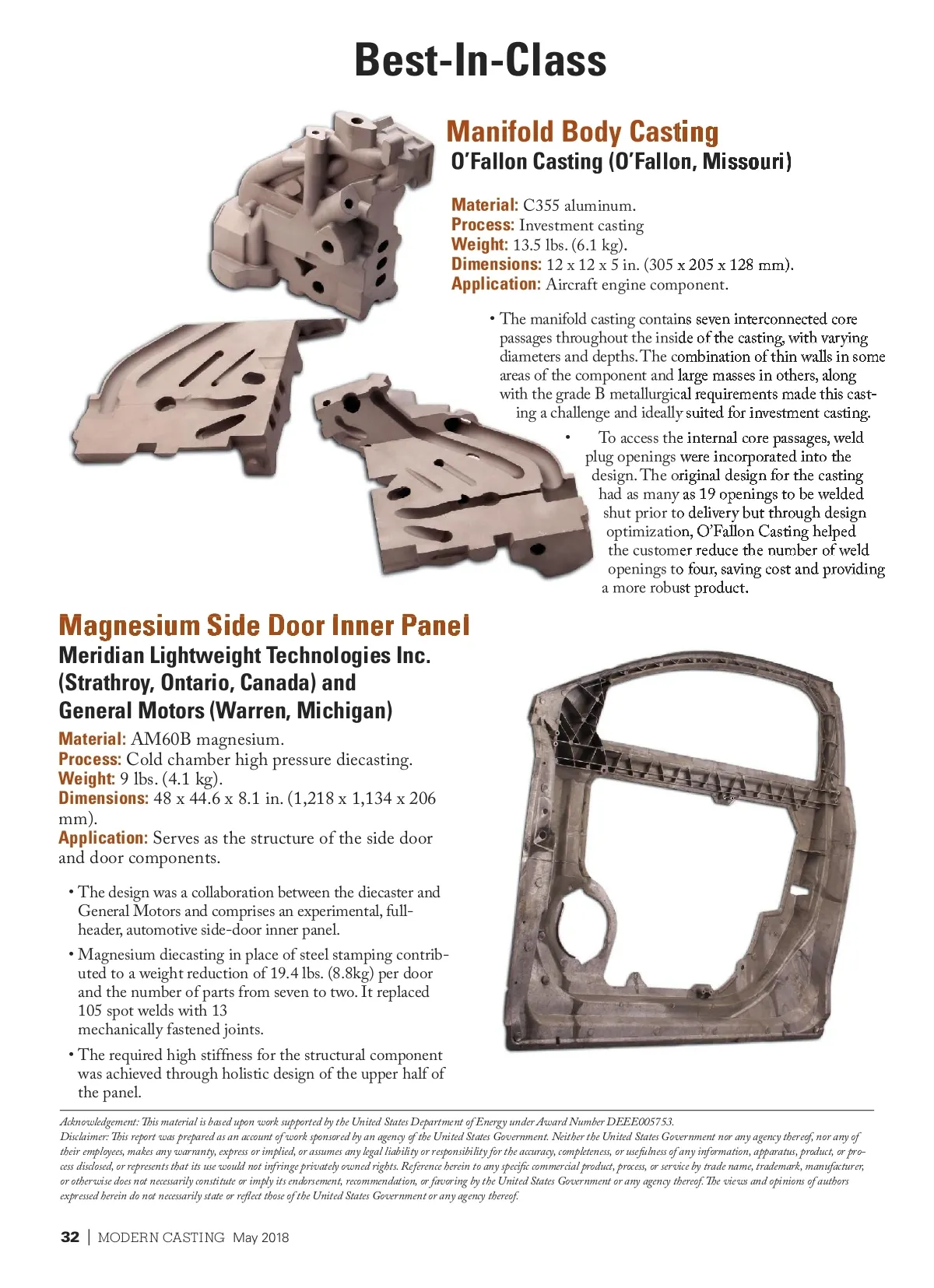 Best-In-Class

Manifold Body Casting
O'Fallon Casting (O'Fallon, Missouri)

Material: C355 aluminum.
Process: Investment casting
Weight: 13.5 lbs. (6.1 kg).
Dimensions: 12 x 12 x 5 in. (305 x 205 x 128 mm).
Application: Aircraft engine component.

• The manifold casting contains seven interconnected core passages throughout the inside of the casting, with varying diameters and depths. The combination of thin walls in some areas of the component and large masses in others, along with the grade B metallurgical requirements made this casting a challenge and ideally suited for investment casting.

• To access the internal core passages, weld plug openings were incorporated into the design. The original design for the casting had as many as 19 openings to be welded shut prior to delivery but through design optimization, O'Fallon Casting helped the customer reduce the number of weld openings to four, saving cost and providing a more robust product.

Magnesium Side Door Inner Panel
Meridian Lightweight Technologies Inc. (Strathroy, Ontario, Canada) and General Motors (Warren, Michigan)

Material: AM60B magnesium.
Process: Cold chamber high pressure diecasting.
Weight: 9 lbs. (4.1 kg).
Dimensions: 48 x 44.6 x 8.1 in. (1,218 x 1,134 x 206 mm).
Application: Serves as the structure of the side door and door components.

• The design was a collaboration between the diecaster and General Motors and comprises an experimental, full-header, automotive side-door inner panel.

• Magnesium diecasting in place of steel stamping contributed to a weight reduction of 19.4 lbs. (8.8kg) per door and the number of parts from seven to two. It replaced 105 spot welds with 13 mechanically fastened joints.

• The required high stiffness for the structural component was achieved through holistic design of the upper half of the panel.

Acknowledgement: This material is based upon work supported by the United States Department of Energy under Award Number DEEE005753.
Disclaimer: This report was prepared as an account of work sponsored by an agency of the United States Government. Neither the United States Government nor any agency thereof, nor any of their employees, makes any warranty, express or implied, or assumes any legal liability or responsibility for the accuracy, completeness, or usefulness of any information, apparatus, product, or process disclosed, or represents that its use would not infringe privately owned rights. Reference herein to any specific commercial product, process, or service by trade name, trademark, manufacturer, or otherwise does not necessarily constitute or imply its endorsement, recommendation, or favoring by the United States Government or any agency thereof. The views and opinions of authors expressed herein do not necessarily state or reflect those of the United States Government or any agency thereof.

32 | MODERN CASTING May 2018